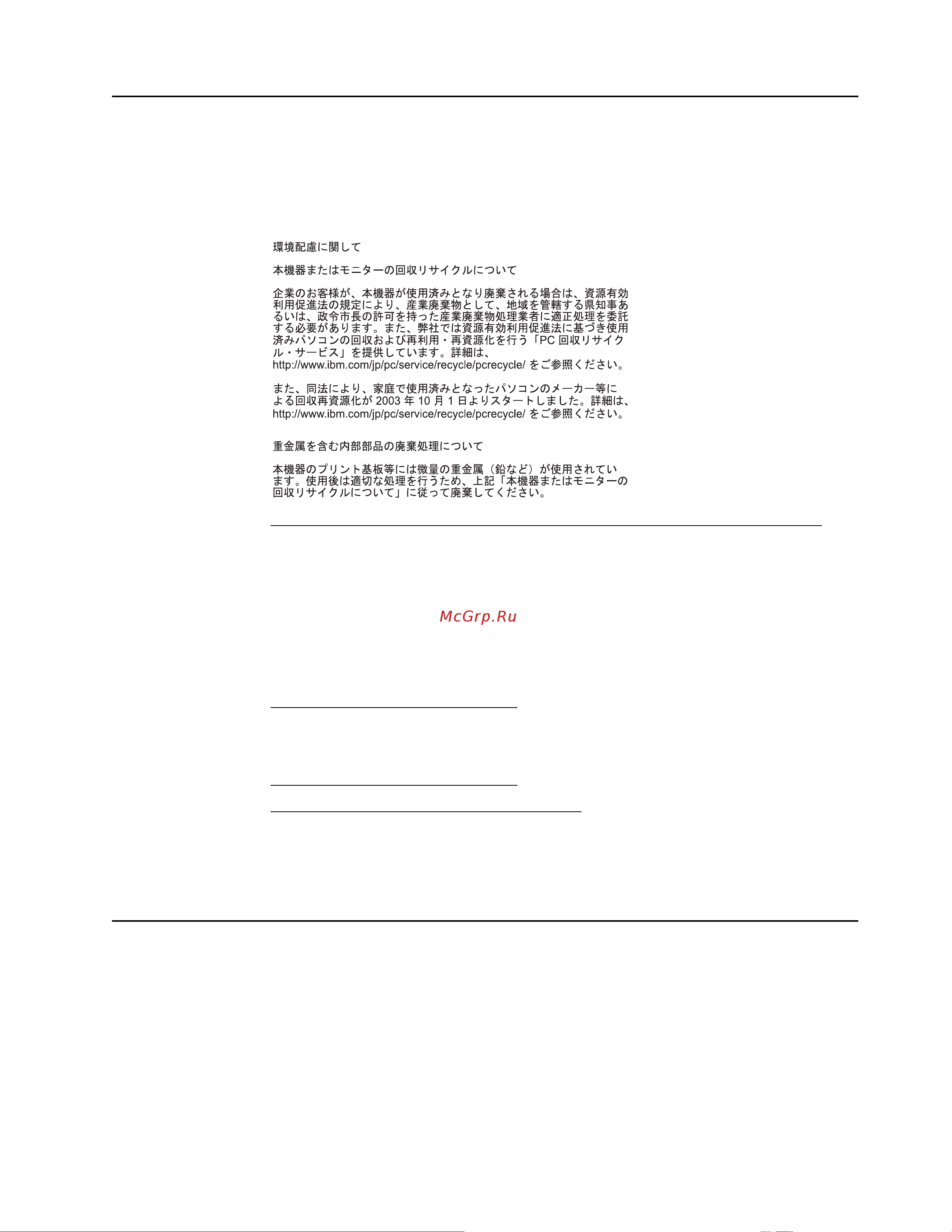 環境配慮に関して

本機器またはモニターの回収リサイクルについて

企業のお客様が、本機器が使用済みとなり廃棄される場合は、資源有効利用促進法の規定により、産業廃棄物として、地域を管轄する県知事あるいは、政令市長の許可を持った産業廃棄物処理業者に適正処理を委託する必要があります。また、弊社では資源有効利用促進法に基づき使用済みパソコンの回収および再利用・再資源化を行う「PC 回収リサイクル・サービス」を提供しています。詳細は、http://www.ibm.com/jp/pc/service/recycle/pcrecycle/ をご参照ください。

また、同法により、家庭で使用済みとなったパソコンのメーカー等による回収再資源化が 2003 年 10 月 1 日よりスタートしました。詳細は、http://www.ibm.com/jp/pc/service/recycle/pcrecycle/ をご参照ください。

重金属を含む内部部品の廃棄処理について

本機器のプリント基板等には微量の重金属（鉛など）が使用されています。使用後は適切な処理を行うため、上記「本機器またはモニターの回収リサイクルについて」に従って廃棄してください。

McGrp.Ru